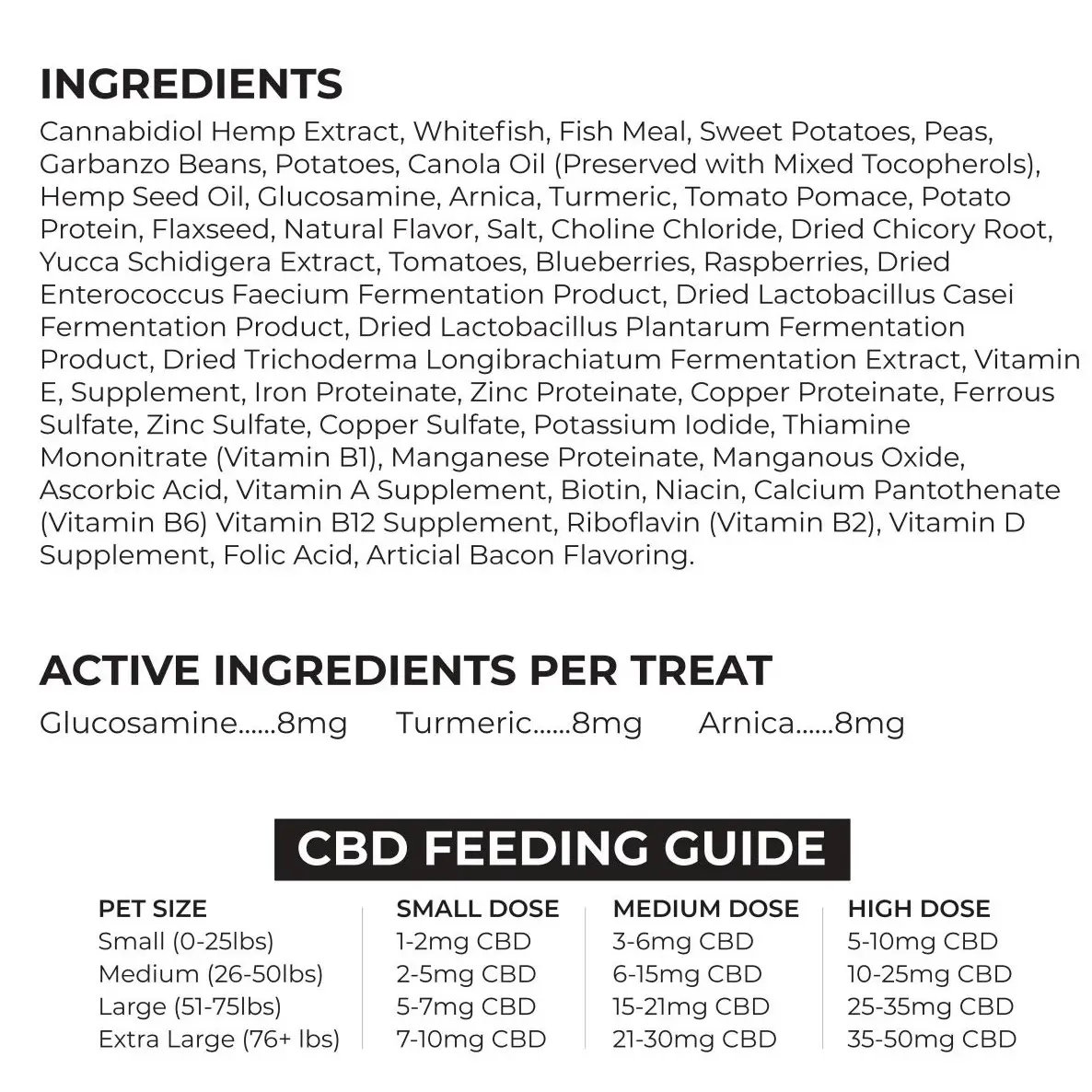 INGREDIENTS

Cannabidiol Hemp Extract, Whitefish, Fish Meal, Sweet Potatoes, Peas, Garbanzo Beans, Potatoes, Canola Oil (Preserved with Mixed Tocopherols), Hemp Seed Oil, Glucosamine, Arnica, Turmeric, Tomato Pomace, Potato Protein, Flaxseed, Natural Flavor, Salt, Choline Chloride, Dried Chicory Root, Yucca Schidigera Extract, Tomatoes, Blueberries, Raspberries, Dried Enterococcus Faecium Fermentation Product, Dried Lactobacillus Casei Fermentation Product, Dried Lactobacillus Plantarum Fermentation Product, Dried Trichoderma Longibrachiatum Fermentation Extract, Vitamin E, Supplement, Iron Proteinate, Zinc Proteinate, Copper Proteinate, Ferrous Sulfate, Zinc Sulfate, Copper Sulfate, Potassium Iodide, Thiamine Mononitrate (Vitamin B1), Manganese Proteinate, Manganous Oxide, Ascorbic Acid, Vitamin A Supplement, Biotin, Niacin, Calcium Pantothenate (Vitamin B6) Vitamin B12 Supplement, Riboflavin (Vitamin B2), Vitamin D Supplement, Folic Acid, Articial Bacon Flavoring.

ACTIVE INGREDIENTS PER TREAT

Glucosamine......8mg Turmeric......8mg Arnica......8mg

CBD FEEDING GUIDE

| PET SIZE | SMALL DOSE | MEDIUM DOSE | HIGH DOSE |
|---|---|---|---|
| Small (0-25lbs) | 1-2mg CBD | 3-6mg CBD | 5-10mg CBD |
| Medium (26-50lbs) | 2-5mg CBD | 6-15mg CBD | 10-25mg CBD |
| Large (51-75lbs) | 5-7mg CBD | 15-21mg CBD | 25-35mg CBD |
| Extra Large (76+ lbs) | 7-10mg CBD | 21-30mg CBD | 35-50mg CBD |